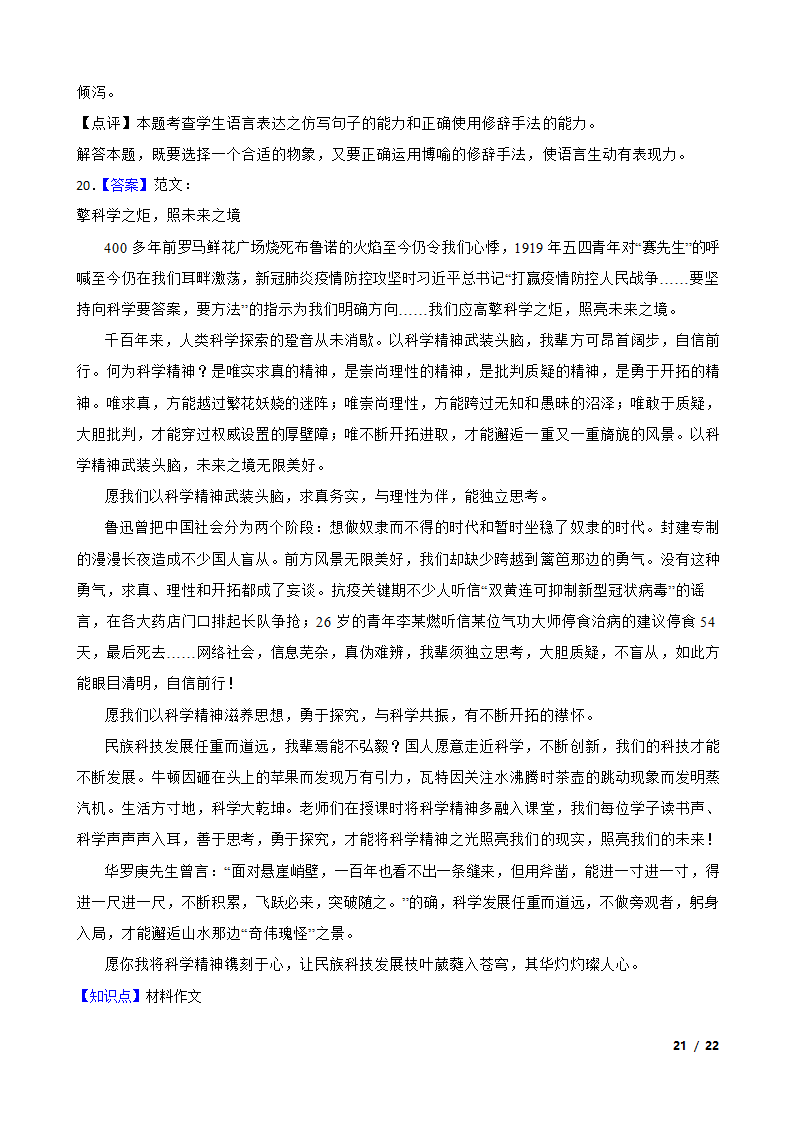 倾泻。

【点评】本题考查学生语言表达之仿写句子的能力和正确使用修辞手法的能力。

解答本题，既要选择一个合适的物象，又要正确运用博喻的修辞手法，使语言生动有表现力。

20.【答案】范文：

擎科学之炬，照未来之境

400 多年前罗马鲜花广场烧死布鲁诺的火焰至今仍令我们心悸，1919 年五四青年对“赛先生”的呼喊至今仍在我们耳畔激荡，新冠肺炎疫情防控攻坚时习近平总书记“打赢疫情防控人民战争……要坚持向科学要答案，要方法”的指示为我们明确方向……我们应高擎科学之炬，照亮未来之境。

千百年来，人类科学探索的跫音从未消歇。以科学精神武装头脑，我辈方可昂首阔步，自信前行。何为科学精神？是唯实求真的精神，是崇尚理性的精神，是批判质疑的精神，是勇于开拓的精神。唯求真，方能越过繁花妖娆的迷阵；唯崇尚理性，方能跨过无知和愚昧的沼泽；唯敢于质疑，大胆批判，才能穿过权威设置的厚壁障；唯不断开拓进取，才能邂逅一重又一重旖旎的风景。以科学精神武装头脑，未来之境无限美好。

愿我们以科学精神武装头脑，求真务实，与理性为伴，能独立思考。

鲁迅曾把中国社会分为两个阶段：想做奴隶而不得的时代和暂时坐稳了奴隶的时代。封建专制的漫漫长夜造成不少国人盲从。前方风景无限美好，我们却缺少跨越到篱笆那边的勇气。没有这种勇气，求真、理性和开拓都成了妄谈。抗疫关键期不少人听信“双黄连可抑制新型冠状病毒”的谣言，在各大药店门口排起长队争抢；26 岁的青年李某燃听信某位气功大师停食治病的建议停食 54 天，最后死去……网络社会，信息芜杂，真伪难辨，我辈须独立思考，大胆质疑，不盲从，如此方能眼目清明，自信前行！

愿我们以科学精神滋养思想，勇于探究，与科学共振，有不断开拓的襟怀。

民族科技发展任重而道远，我辈焉能不弘毅？国人愿意走近科学，不断创新，我们的科技才能不断发展。牛顿因砸在头上的苹果而发现万有引力，瓦特因关注水沸腾时茶壶的跳动现象而发明蒸汽机。生活方寸地，科学大乾坤。老师们在授课时将科学精神多融入课堂，我们每位学子读书声、科学声声声入耳，善于思考，勇于探究，才能将科学精神之光照亮我们的现实，照亮我们的未来！

华罗庚先生曾言：“面对悬崖峭壁，一百年也看不出一条缝来，但用斧凿，能进一寸进一寸，得进一尺进一尺，不断积累，飞跃必来，突破随之。”的确，科学发展任重而道远，不做旁观者，躬身入局，才能邂逅山水那边“奇伟瑰怪”之景。

愿你我将科学精神镌刻于心，让民族科技发展枝叶葳蕤入苍穹，其华灼灼璨人心。

【知识点】材料作文

21 / 22